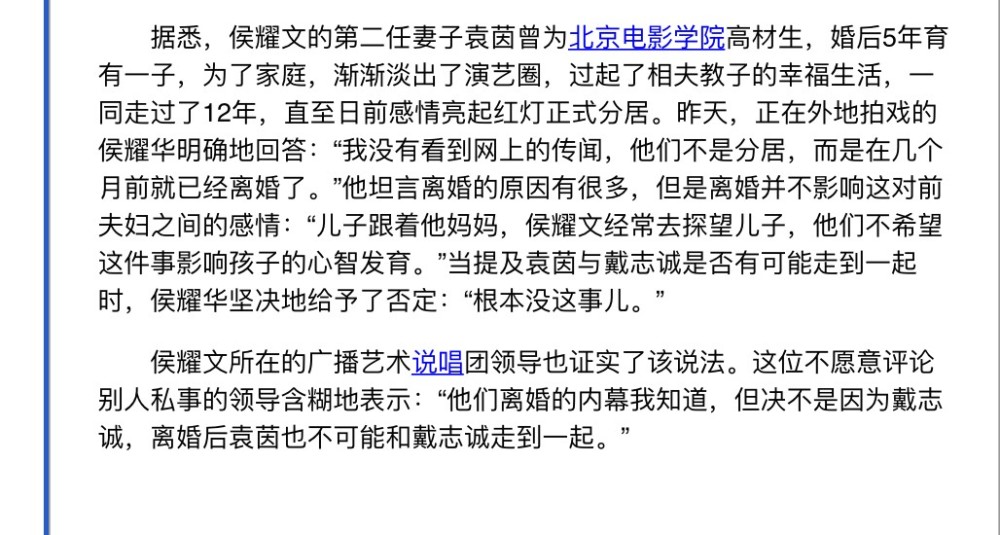 据悉，侯耀文的第二任妻子袁茵曾为北京电影学院高材生，婚后5年育有一子，为了家庭，渐渐淡出了演艺圈，过起了相夫教子的幸福生活，一同走过了12年，直至日前感情亮起红灯正式分居。昨天，正在外地拍戏的侯耀华明确地回答：“我没有看到网上的传闻，他们不是分居，而是在几个月前就已经离婚了。”他坦言离婚的原因有很多，但是离婚并不影响这对前夫妇之间的感情：“儿子跟着他妈妈，侯耀文经常去探望儿子，他们不希望这件事影响孩子的心智发育。”当提及袁茵与戴志诚是否有可能走到一起时，侯耀华坚决地给予了否定：“根本没这事儿。”

侯耀文所在的广播艺术说唱团领导也证实了该说法。这位不愿意评论别人私事的领导含糊地表示：“他们离婚的内幕我知道，但决不是因为戴志诚，离婚后袁茵也不可能和戴志诚走到一起。”